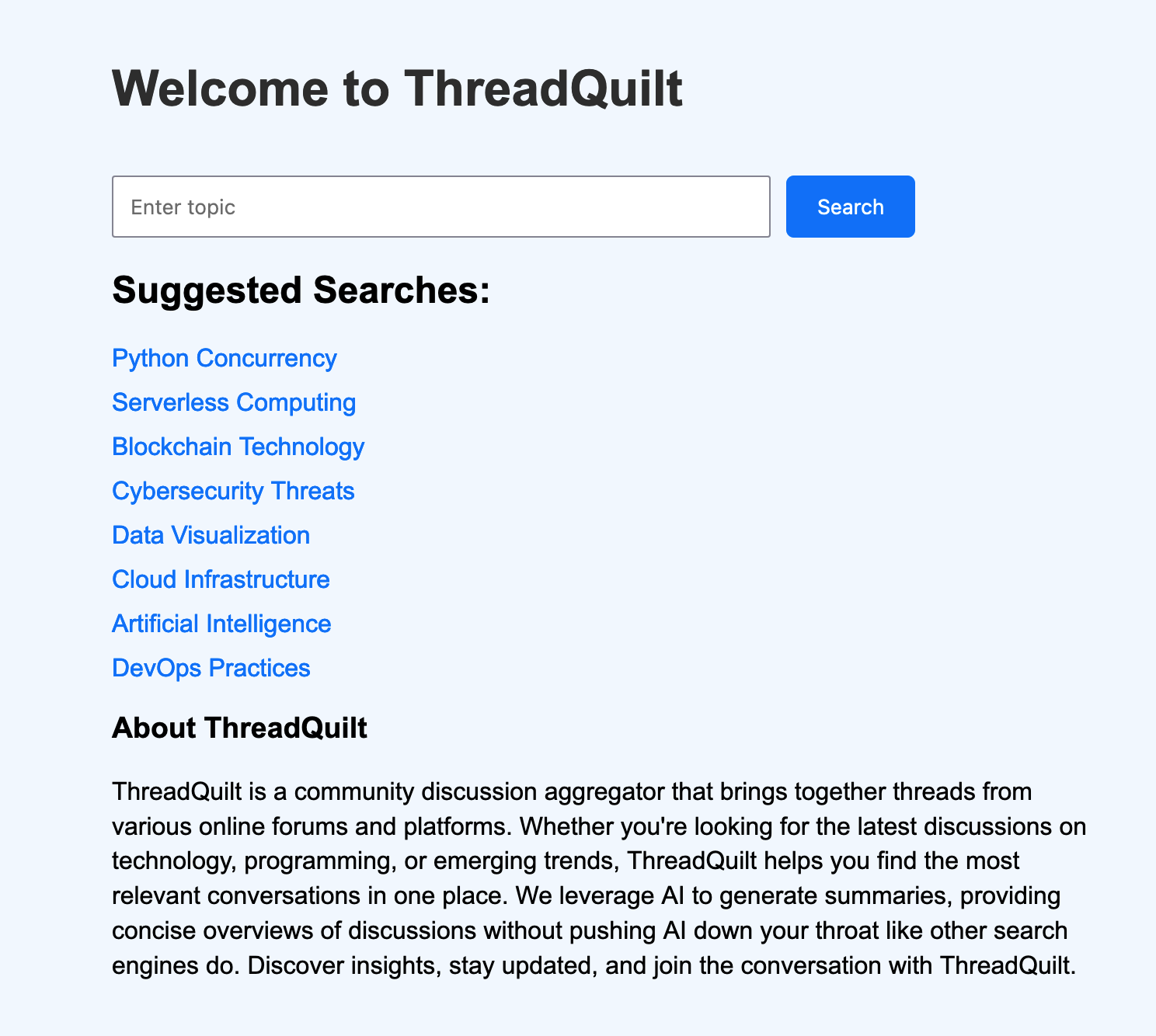 Welcome to ThreadQuilt

Enter topic

Search

Suggested Searches:

Python Concurrency
Serverless Computing
Blockchain Technology
Cybersecurity Threats
Data Visualization
Cloud Infrastructure
Artificial Intelligence
DevOps Practices

About ThreadQuilt

ThreadQuilt is a community discussion aggregator that brings together threads from various online forums and platforms. Whether you're looking for the latest discussions on technology, programming, or emerging trends, ThreadQuilt helps you find the most relevant conversations in one place. We leverage AI to generate summaries, providing concise overviews of discussions without pushing AI down your throat like other search engines do. Discover insights, stay updated, and join the conversation with ThreadQuilt.